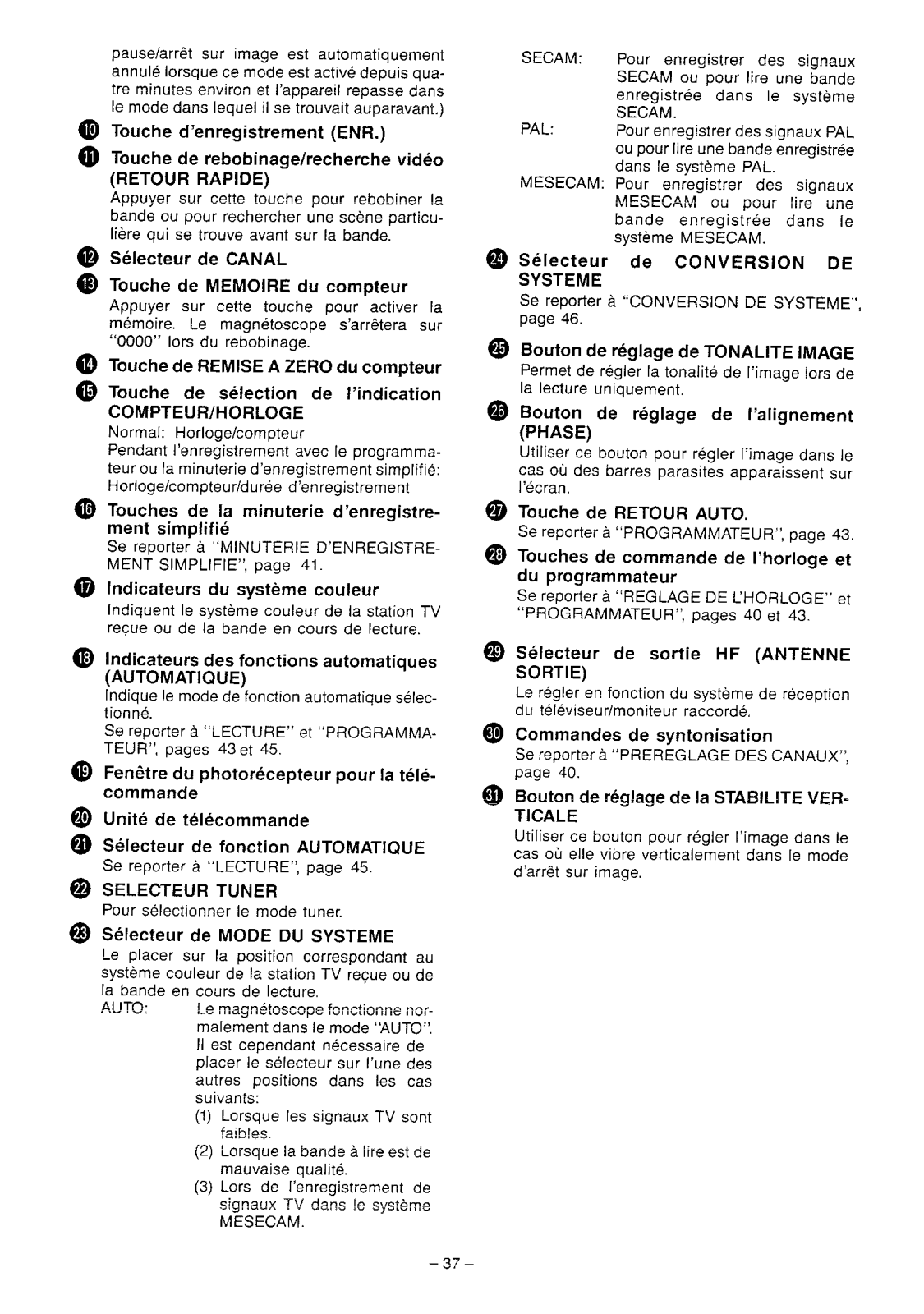 pause/arrêt sur image est automatiquement annulé lorsque ce mode est activé depuis quatre minutes environ et l'appareil repasse dans le mode dans lequel il se trouvait auparavant.)

⑩ Touche d'enregistrement (ENR.)

⑪ Touche de rebobinage/recherche vidéo (RETOUR RAPIDE)
Appuyer sur cette touche pour rebobiner la bande ou pour rechercher une scène particulière qui se trouve avant sur la bande.

⑫ Sélecteur de CANAL

⑬ Touche de MEMOIRE du compteur
Appuyer sur cette touche pour activer la mémoire. Le magnétoscope s'arrêtera sur "0000" lors du rebobinage.

⑭ Touche de REMISE A ZERO du compteur

⑮ Touche de sélection de l'indication COMPTEUR/HORLOGE
Normal: Horloge/compteur
Pendant l'enregistrement avec le programmateur ou la minuterie d'enregistrement simplifié: Horloge/compteur/durée d'enregistrement

⑯ Touches de la minuterie d'enregistrement simplifié
Se reporter à "MINUTERIE D'ENREGISTREMENT SIMPLIFIE", page 41.

⑰ Indicateurs du système couleur
Indiquent le système couleur de la station TV reçue ou de la bande en cours de lecture.

⑱ Indicateurs des fonctions automatiques (AUTOMATIQUE)
Indique le mode de fonction automatique sélectionné.
Se reporter à "LECTURE" et "PROGRAMMATEUR", pages 43 et 45.

⑲ Fenêtre du photorécepteur pour la télécommande

⑳ Unité de télécommande

㉑ Sélecteur de fonction AUTOMATIQUE
Se reporter à "LECTURE", page 45.

㉒ SELECTEUR TUNER
Pour sélectionner le mode tuner.

㉓ Sélecteur de MODE DU SYSTEME
Le placer sur la position correspondant au système couleur de la station TV reçue ou de la bande en cours de lecture.
AUTO: Le magnétoscope fonctionne normalement dans le mode "AUTO". Il est cependant nécessaire de placer le sélecteur sur l'une des autres positions dans les cas suivants:
(1) Lorsque les signaux TV sont faibles.
(2) Lorsque la bande à lire est de mauvaise qualité.
(3) Lors de l'enregistrement de signaux TV dans le système MESECAM.

SECAM: Pour enregistrer des signaux SECAM ou pour lire une bande enregistrée dans le système SECAM.
PAL: Pour enregistrer des signaux PAL ou pour lire une bande enregistrée dans le système PAL.
MESECAM: Pour enregistrer des signaux MESECAM ou pour lire une bande enregistrée dans le système MESECAM.

㉔ Sélecteur de CONVERSION DE SYSTEME
Se reporter à "CONVERSION DE SYSTEME", page 46.

㉕ Bouton de réglage de TONALITE IMAGE
Permet de régler la tonalité de l'image lors de la lecture uniquement.

㉖ Bouton de réglage de l'alignement (PHASE)
Utiliser ce bouton pour régler l'image dans le cas où des barres parasites apparaissent sur l'écran.

㉗ Touche de RETOUR AUTO.
Se reporter à "PROGRAMMATEUR", page 43.

㉘ Touches de commande de l'horloge et du programmateur
Se reporter à "REGLAGE DE L'HORLOGE" et "PROGRAMMATEUR", pages 40 et 43.

㉙ Sélecteur de sortie HF (ANTENNE SORTIE)
Le régler en fonction du système de réception du téléviseur/moniteur raccordé.

㉚ Commandes de syntonisation
Se reporter à "PREREGLAGE DES CANAUX", page 40.

㉛ Bouton de réglage de la STABILITE VERTICALE
Utiliser ce bouton pour régler l'image dans le cas où elle vibre verticalement dans le mode d'arrêt sur image.

– 37 –